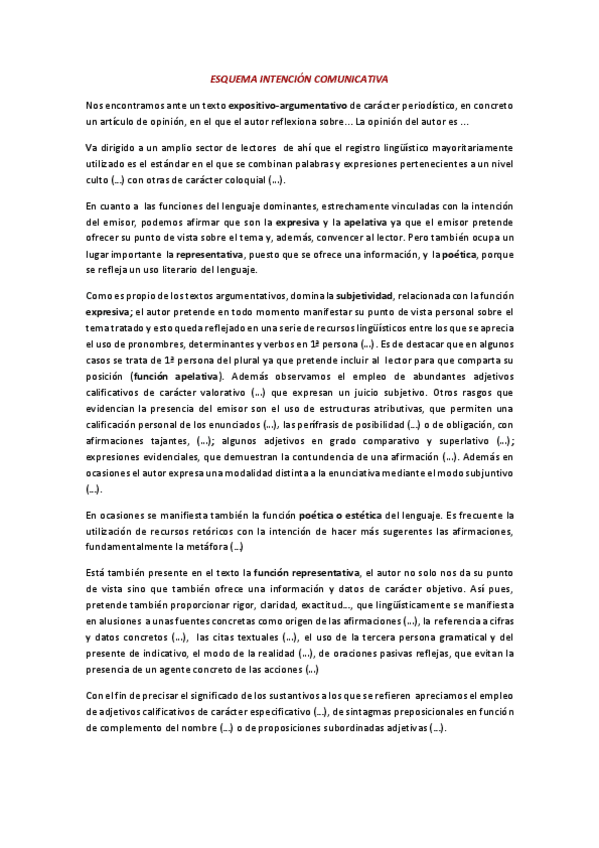 ESQUEMA INTENCIÓN COMUNICATIVA

Nos encontramos ante un texto expositivo-argumentativo de carácter periodístico, en concreto un artículo de opinión, en el que el autor reflexiona sobre... La opinión del autor es ...

Va dirigido a un amplio sector de lectores de ahí que el registro lingüístico mayoritariamente utilizado es el estándar en el que se combinan palabras y expresiones pertenecientes a un nivel culto (...) con otras de carácter coloquial (...).

En cuanto a las funciones del lenguaje dominantes, estrechamente vinculadas con la intención del emisor, podemos afirmar que son la expresiva y la apelativa ya que el emisor pretende ofrecer su punto de vista sobre el tema y, además, convencer al lector. Pero también ocupa un lugar importante la representativa, puesto que se ofrece una información, y la poética, porque se refleja un uso literario del lenguaje.

Como es propio de los textos argumentativos, domina la subjetividad, relacionada con la función expresiva; el autor pretende en todo momento manifestar su punto de vista personal sobre el tema tratado y esto queda reflejado en una serie de recursos lingüísticos entre los que se aprecia el uso de pronombres, determinantes y verbos en 1ª persona (...). Es de destacar que en algunos casos se trata de 1ª persona del plural ya que pretende incluir al lector para que comparta su posición (función apelativa). Además observamos el empleo de abundantes adjetivos calificativos de carácter valorativo (...) que expresan un juicio subjetivo. Otros rasgos que evidencian la presencia del emisor son el uso de estructuras atributivas, que permiten una calificación personal de los enunciados (...), las perífrasis de posibilidad (...) o de obligación, con afirmaciones tajantes, (...); algunos adjetivos en grado comparativo y superlativo (...); expresiones evidenciales, que demuestran la contundencia de una afirmación (...). Además en ocasiones el autor expresa una modalidad distinta a la enunciativa mediante el modo subjuntivo (...).

En ocasiones se manifiesta también la función poética o estética del lenguaje. Es frecuente la utilización de recursos retóricos con la intención de hacer más sugerentes las afirmaciones, fundamentalmente la metáfora (...)

Está también presente en el texto la función representativa, el autor no solo nos da su punto de vista sino que también ofrece una información y datos de carácter objetivo. Así pues, pretende también proporcionar rigor, claridad, exactitud..., que lingüísticamente se manifiesta en alusiones a unas fuentes concretas como origen de las afirmaciones (...), la referencia a cifras y datos concretos (...), las citas textuales (...), el uso de la tercera persona gramatical y del presente de indicativo, el modo de la realidad (...), de oraciones pasivas reflejas, que evitan la presencia de un agente concreto de las acciones (...)

Con el fin de precisar el significado de los sustantivos a los que se refieren apreciamos el empleo de adjetivos calificativos de carácter especificativo (...), de sintagmas preposicionales en función de complemento del nombre (...) o de proposiciones subordinadas adjetivas (...).